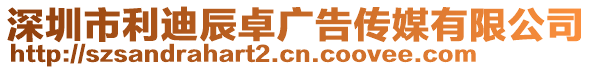 深圳市利迪辰卓广告传媒有限公司
http://szsandrahart2.cn.coovee.com